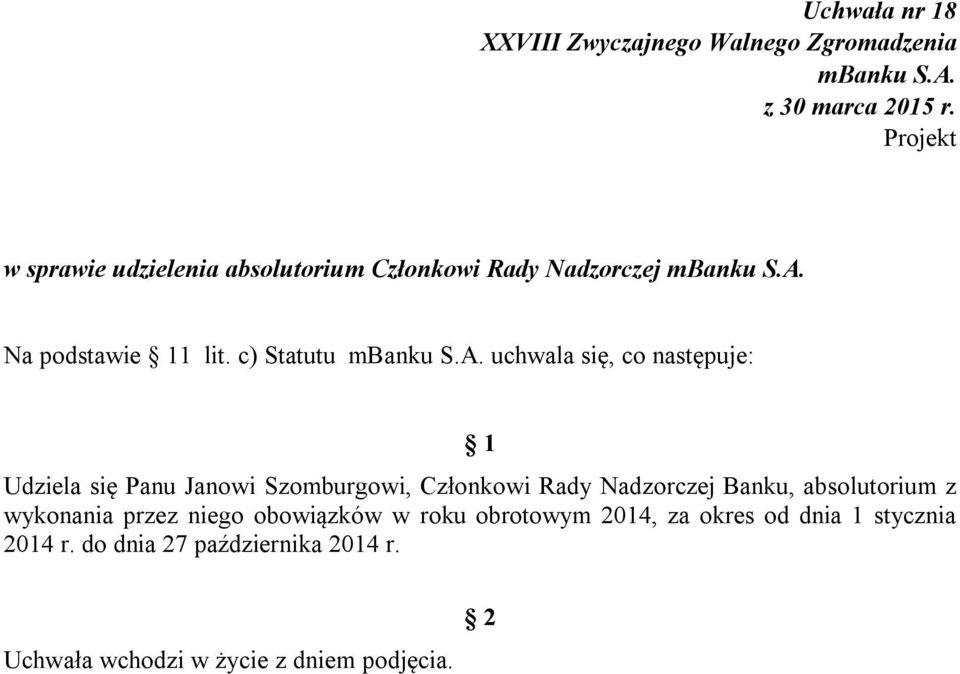 Uchwała nr 18
XXVIII Zwyczajnego Walnego Zgromadzenia
mBanku S.A.
z 30 marca 2015 r.
Projekt

w sprawie udzielenia absolutorium Członkowi Rady Nadzorczej mBanku S.A.

Na podstawie § 11 lit. c) Statutu mBanku S.A. uchwala się, co następuje:

§ 1

Udziela się Panu Janowi Szomburgowi, Członkowi Rady Nadzorczej Banku, absolutorium z wykonania przez niego obowiązków w roku obrotowym 2014, za okres od dnia 1 stycznia 2014 r. do dnia 27 października 2014 r.

§ 2

Uchwała wchodzi w życie z dniem podjęcia.